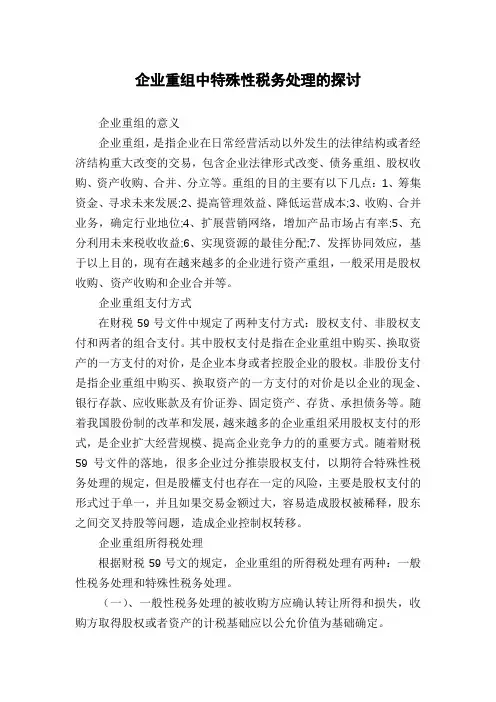 企业重组中特殊性税务处理的探讨

企业重组的意义

企业重组，是指企业在日常经营活动以外发生的法律结构或者经济结构重大改变的交易，包含企业法律形式改变、债务重组、股权收购、资产收购、合并、分立等。重组的目的主要有以下几点：1、筹集资金、寻求未来发展;2、提高管理效益、降低运营成本;3、收购、合并业务，确定行业地位;4、扩展营销网络，增加产品市场占有率;5、充分利用未来税收收益;6、实现资源的最佳分配;7、发挥协同效应，基于以上目的，现有在越来越多的企业进行资产重组，一般采用是股权收购、资产收购和企业合并等。

企业重组支付方式

在财税 59 号文件中规定了两种支付方式：股权支付、非股权支付和两者的组合支付。其中股权支付是指在企业重组中购买、换取资产的一方支付的对价，是企业本身或者控股企业的股权。非股份支付是指企业重组中购买、换取资产的一方支付的对价是以企业的现金、银行存款、应收账款及有价证券、固定资产、存货、承担债务等。随着我国股份制的改革和发展，越来越多的企业重组采用股权支付的形式，是企业扩大经营规模、提高企业竞争力的的重要方式。随着财税 59 号文件的落地，很多企业过分推崇股权支付，以期符合特殊性税务处理的规定，但是股權支付也存在一定的风险，主要是股权支付的形式过于单一，并且如果交易金额过大，容易造成股权被稀释，股东之间交叉持股等问题，造成企业控制权转移。

企业重组所得税处理

根据财税 59 号文的规定，企业重组的所得税处理有两种：一般性税务处理和特殊性税务处理。

（一）、一般性税务处理的被收购方应确认转让所得和损失，收购方取得股权或者资产的计税基础应以公允价值为基础确定。